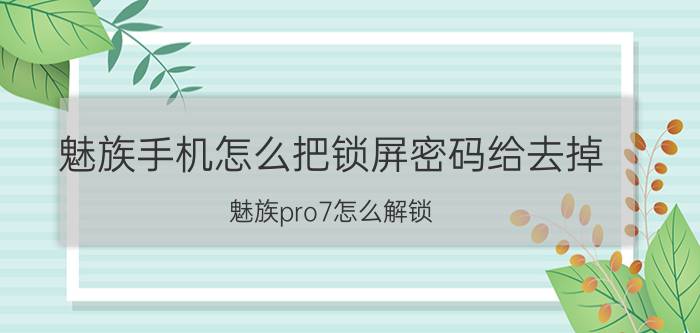 魅族手机怎么把锁屏密码给去掉

魅族pro7怎么解锁